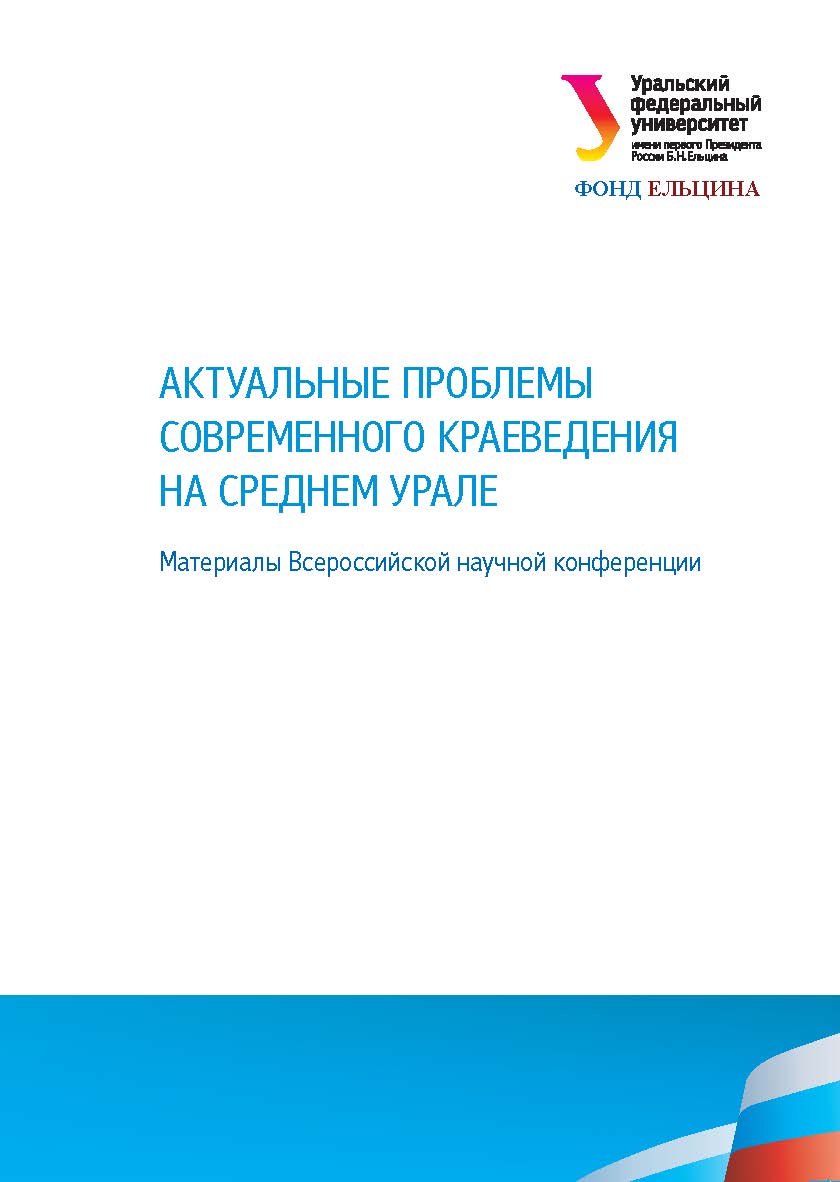 Уральский федеральный университет
имени первого Президента России Б.Н.Ельцина

ФОНД ЕЛЬЦИНА

АКТУАЛЬНЫЕ ПРОБЛЕМЫ СОВРЕМЕННОГО КРАЕВЕДЕНИЯ НА СРЕДНЕМ УРАЛЕ

Материалы Всероссийской научной конференции